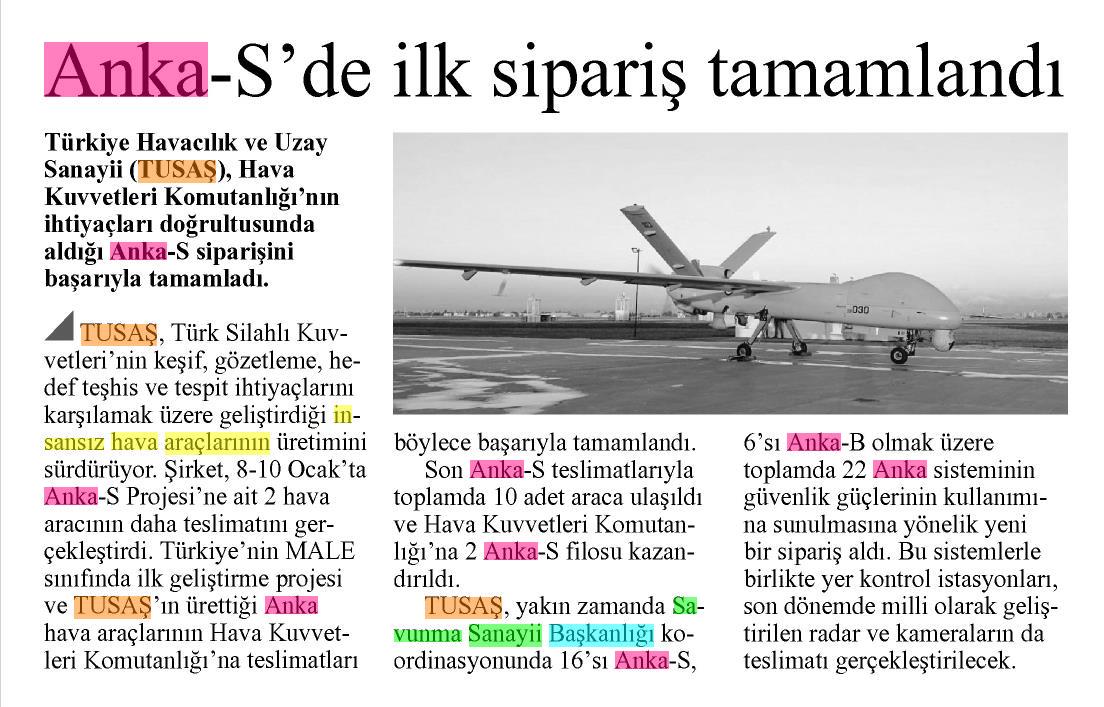 Anka-S'de ilk sipariş tamamlandı

Türkiye Havacılık ve Uzay Sanayii (TUSAŞ), Hava Kuvvetleri Komutanlığı'nın ihtiyaçları doğrultusunda aldığı Anka-S siparişini başarıyla tamamladı.

TUSAŞ, Türk Silahlı Kuvvetleri'nin keşif, gözetleme, hedef teşhis ve tespit ihtiyaçlarını karşılamak üzere geliştirdiği insansız hava araçlarının üretimini sürdürüyor. Şirket, 8-10 Ocak'ta Anka-S Projesi'ne ait 2 hava aracının daha teslimatını gerçekleştirdi. Türkiye'nin MALE sınıfında ilk geliştirme projesi ve TUSAŞ'ın ürettiği Anka hava araçlarının Hava Kuvvetleri Komutanlığı'na teslimatları böylece başarıyla tamamlandı.

Son Anka-S teslimatlarıyla toplamda 10 adet araca ulaşıldı ve Hava Kuvvetleri Komutanlığı'na 2 Anka-S filosu kazandırıldı.

TUSAŞ, yakın zamanda Savunma Sanayii Başkanlığı koordinasyonunda 16'sı Anka-S, 6'sı Anka-B olmak üzere toplamda 22 Anka sisteminin güvenlik güçlerinin kullanımına sunulmasına yönelik yeni bir sipariş aldı. Bu sistemlerle birlikte yer kontrol istasyonları, son dönemde milli olarak geliştirilen radar ve kameraların da teslimatı gerçekleştirilecek.

030